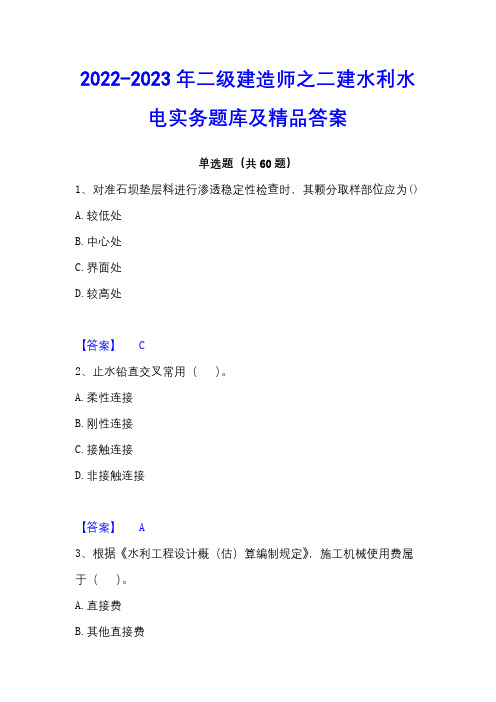 2022-2023 年二级建造师之二建水利水电实务题库及精品答案

单选题（共 60 题）

1、对准石坝垫层料进行渗透稳定性检查时，其颗分取样部位应为()

A. 较低处

B. 中心处

C. 界面处

D. 较高处

【答案】 C

2、止水铅直交叉常用（ ）。

A. 柔性连接

B. 刚性连接

C. 接触连接

D. 非接触连接

【答案】 A

3、根据《水利工程设计概（估）算编制规定》，施工机械使用费属于（ ）。

A. 直接费

B. 其他直接费